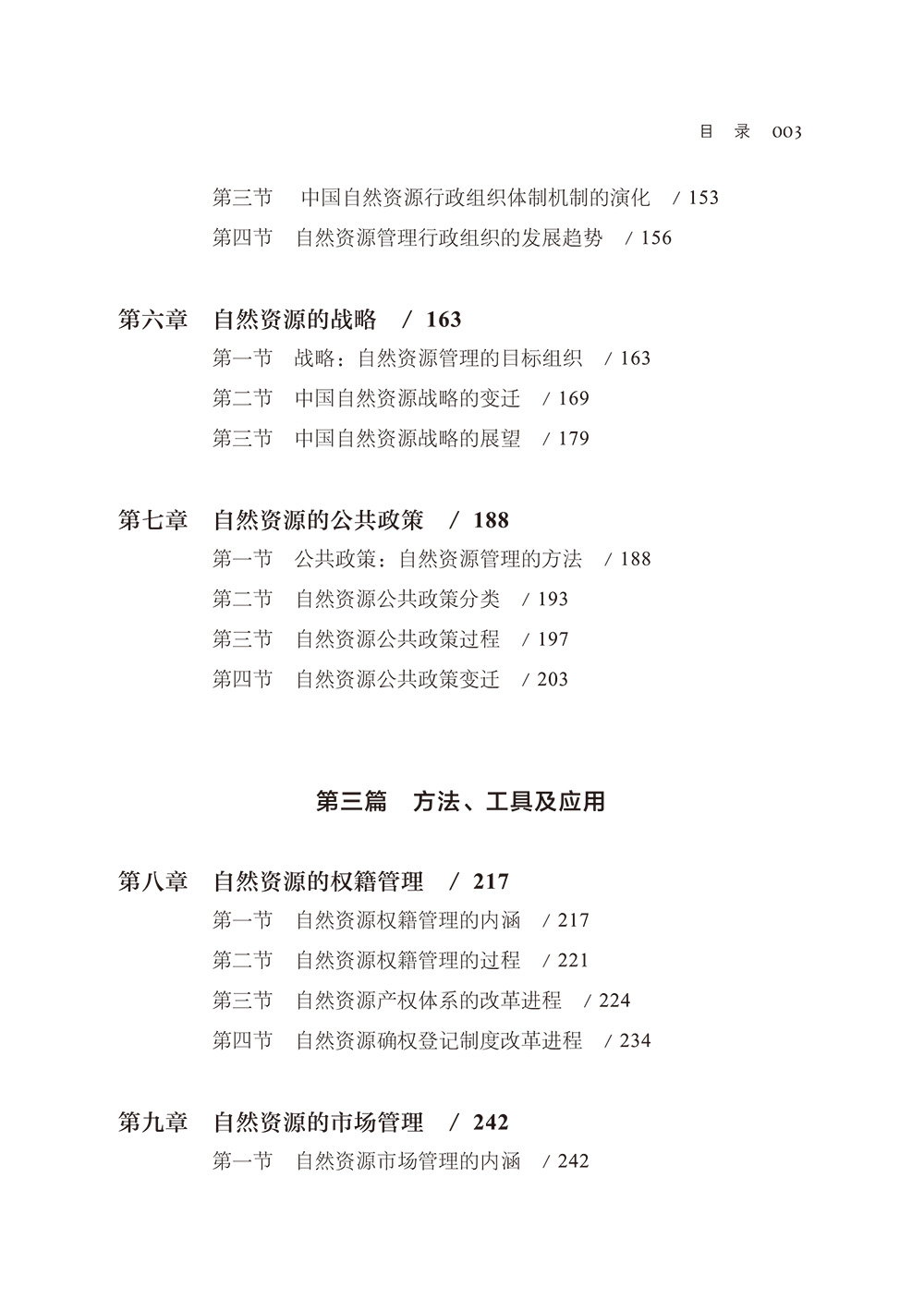 目　录　003

第三节　中国自然资源行政组织体制机制的演化　/ 153
第四节　自然资源管理行政组织的发展趋势　/ 156

第六章　自然资源的战略　/ 163
第一节　战略：自然资源管理的目标组织　/ 163
第二节　中国自然资源战略的变迁　/ 169
第三节　中国自然资源战略的展望　/ 179

第七章　自然资源的公共政策　/ 188
第一节　公共政策：自然资源管理的方法　/ 188
第二节　自然资源公共政策分类　/ 193
第三节　自然资源公共政策过程　/ 197
第四节　自然资源公共政策变迁　/ 203

第三篇　方法、工具及应用

第八章　自然资源的权籍管理　/ 217
第一节　自然资源权籍管理的内涵　/ 217
第二节　自然资源权籍管理的过程　/ 221
第三节　自然资源产权体系的改革进程　/ 224
第四节　自然资源确权登记制度改革进程　/ 234

第九章　自然资源的市场管理　/ 242
第一节　自然资源市场管理的内涵　/ 242